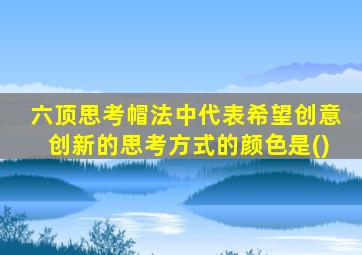 六顶思考帽法中代表希望创意创新的思考方式的颜色是()